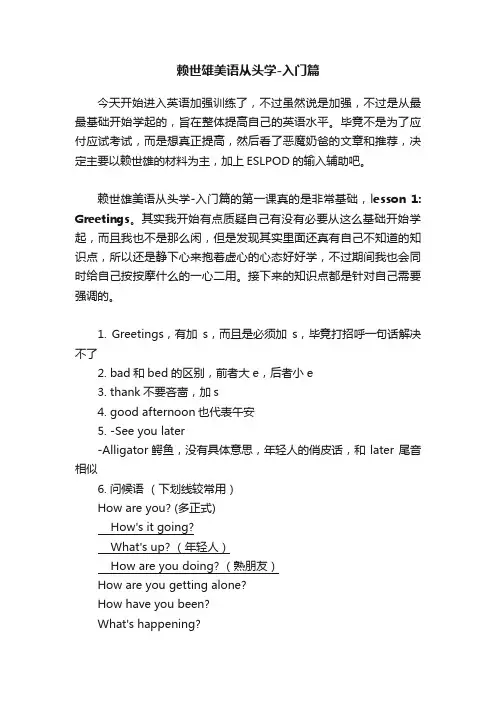 赖世雄美语从头学-入门篇

今天开始进入英语加强训练了，不过虽然说是加强，不过是从最最基础开始学起的，旨在整体提高自己的英语水平。毕竟不是为了应付应试考试，而是想真正提高，然后看了恶魔奶爸的文章和推荐，决定主要以赖世雄的材料为主，加上 ESLPOD 的输入辅助吧。

赖世雄美语从头学-入门篇的第一课真的是非常基础，lesson 1: Greetings。其实我开始有点质疑自己有没有必要从这么基础开始学起，而且我也不是那么闲，但是发现其实里面还真有自己不知道的知识点，所以还是静下心来抱着虚心的心态好好学，不过期间我也会同时给自己按按摩什么的一心二用。接下来的知识点都是针对自己需要强调的。

1. Greetings，有加 s，而且是必须加 s，毕竟打招呼一句话解决不了
2. bad 和 bed 的区别，前者大 e，后者小 e
3. thank 不要吝啬，加 s
4. good afternoon 也代表午安
5. -See you later
-Alligator 鳄鱼，没有具体意思，年轻人的俏皮话，和 later 尾音相似
6. 问候语 （下划线较常用）
How are you? (多正式)
How's it going?
What's up?（年轻人）
How are you doing?（熟朋友）
How are you getting alone?
How have you been?
What's happening?